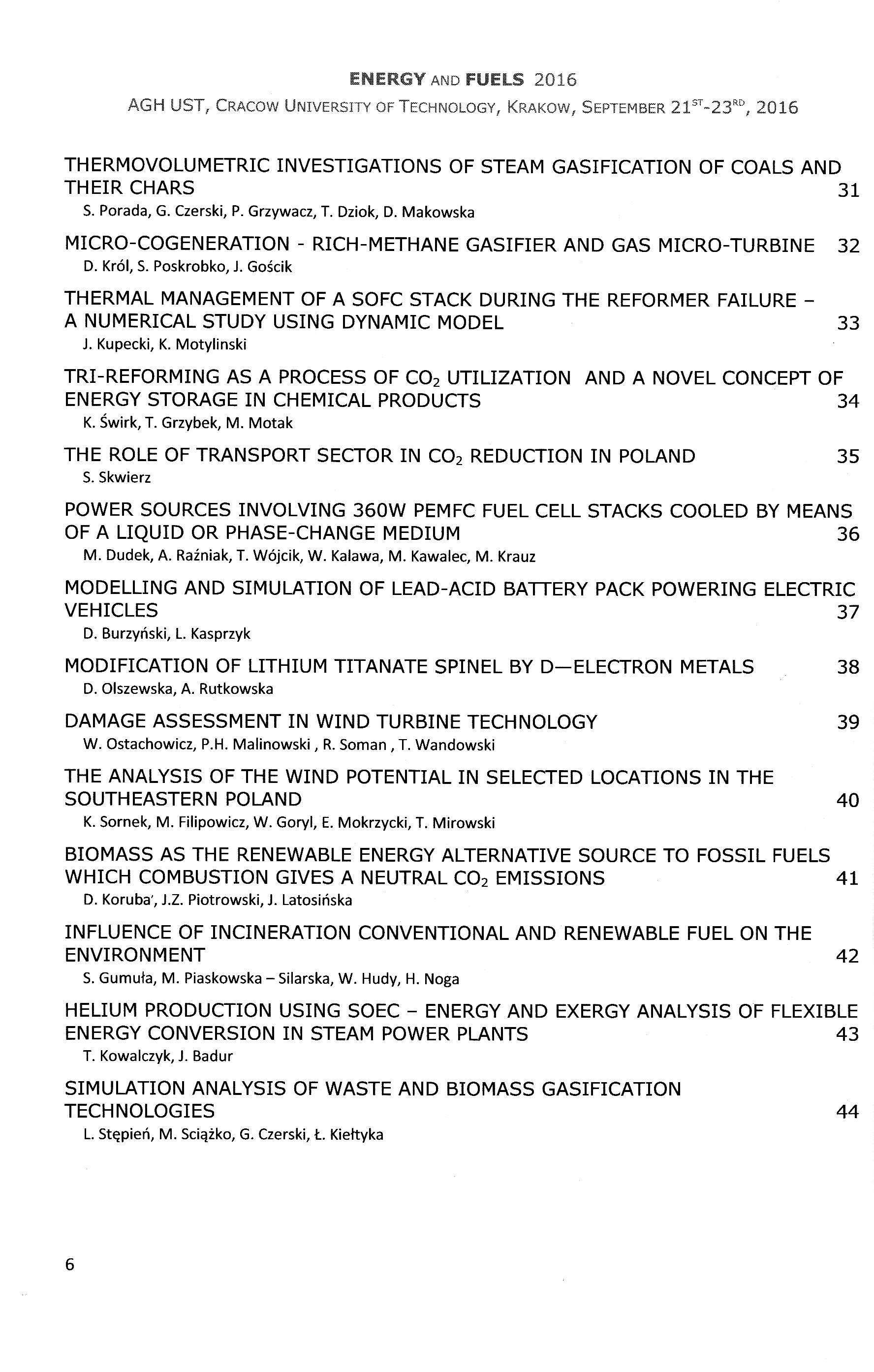 ENERGY AND FUELS 2016
AGH UST, CRACOW UNIVERSITY OF TECHNOLOGY, KRAKOW, SEPTEMBER 21$^{ST}$-23$^{RD}$, 2016

THERMOVOLUMETRIC INVESTIGATIONS OF STEAM GASIFICATION OF COALS AND THEIR CHARS 31
S. Porada, G. Czerski, P. Grzywacz, T. Dziok, D. Makowska

MICRO-COGENERATION - RICH-METHANE GASIFIER AND GAS MICRO-TURBINE 32
D. Król, S. Poskrobko, J. Gościk

THERMAL MANAGEMENT OF A SOFC STACK DURING THE REFORMER FAILURE – A NUMERICAL STUDY USING DYNAMIC MODEL 33
J. Kupecki, K. Motylinski

TRI-REFORMING AS A PROCESS OF $CO_2$ UTILIZATION AND A NOVEL CONCEPT OF ENERGY STORAGE IN CHEMICAL PRODUCTS 34
K. Świrk, T. Grzybek, M. Motak

THE ROLE OF TRANSPORT SECTOR IN $CO_2$ REDUCTION IN POLAND 35
S. Skwierz

POWER SOURCES INVOLVING 360W PEMFC FUEL CELL STACKS COOLED BY MEANS OF A LIQUID OR PHASE-CHANGE MEDIUM 36
M. Dudek, A. Raźniak, T. Wójcik, W. Kalawa, M. Kawalec, M. Krauz

MODELLING AND SIMULATION OF LEAD-ACID BATTERY PACK POWERING ELECTRIC VEHICLES 37
D. Burzyński, L. Kasprzyk

MODIFICATION OF LITHIUM TITANATE SPINEL BY D—ELECTRON METALS 38
D. Olszewska, A. Rutkowska

DAMAGE ASSESSMENT IN WIND TURBINE TECHNOLOGY 39
W. Ostachowicz, P.H. Malinowski , R. Soman , T. Wandowski

THE ANALYSIS OF THE WIND POTENTIAL IN SELECTED LOCATIONS IN THE SOUTHEASTERN POLAND 40
K. Sornek, M. Filipowicz, W. Goryl, E. Mokrzycki, T. Mirowski

BIOMASS AS THE RENEWABLE ENERGY ALTERNATIVE SOURCE TO FOSSIL FUELS WHICH COMBUSTION GIVES A NEUTRAL $CO_2$ EMISSIONS 41
D. Koruba', J.Z. Piotrowski, J. Latosińska

INFLUENCE OF INCINERATION CONVENTIONAL AND RENEWABLE FUEL ON THE ENVIRONMENT 42
S. Gumuła, M. Piaskowska – Silarska, W. Hudy, H. Noga

HELIUM PRODUCTION USING SOEC – ENERGY AND EXERGY ANALYSIS OF FLEXIBLE ENERGY CONVERSION IN STEAM POWER PLANTS 43
T. Kowalczyk, J. Badur

SIMULATION ANALYSIS OF WASTE AND BIOMASS GASIFICATION TECHNOLOGIES 44
L. Stępień, M. Sciążko, G. Czerski, Ł. Kiełtyka

6